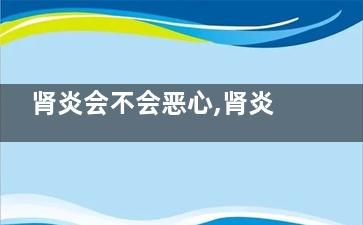 肾炎会不会恶心,肾炎